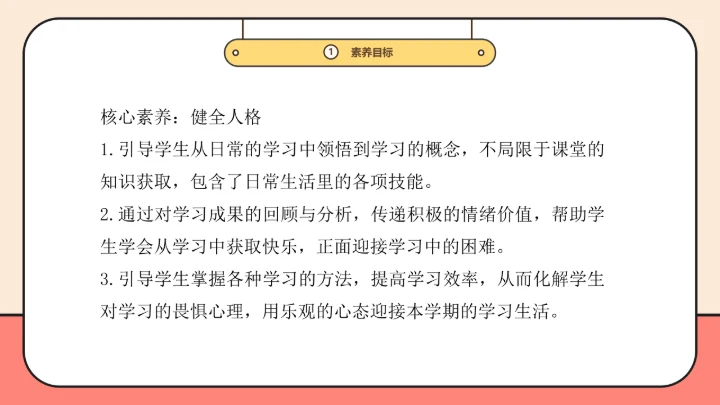 1 素养目标

核心素养：健全人格

1.引导学生从日常的学习中领悟到学习的概念，不局限于课堂的知识获取，包含了日常生活里的各项技能。

2.通过对学习成果的回顾与分析，传递积极的情绪价值，帮助学生学会从学习中获取快乐，正面迎接学习中的困难。

3.引导学生掌握各种学习的方法，提高学习效率，从而化解学生对学习的畏惧心理，用乐观的心态迎接本学期的学习生活。